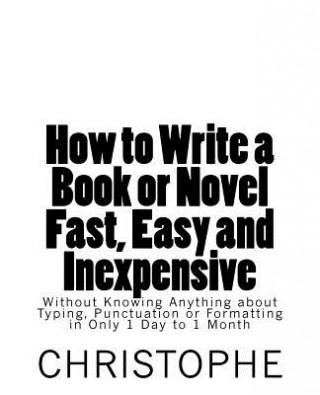 How to Write a Book or Novel Fast, Easy and Inexpensive

Without Knowing Anything about Typing, Punctuation or Formatting in Only 1 Day to 1 Month

CHRISTOPHE